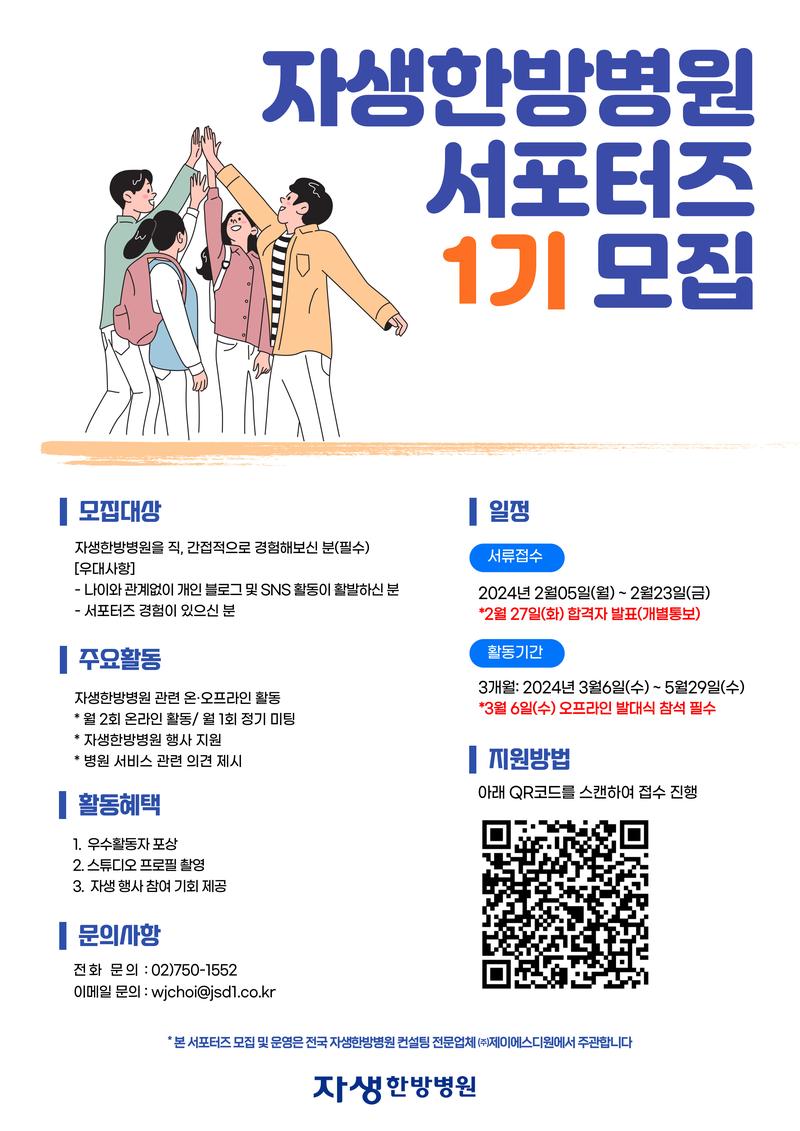 자생한방병원
서포터즈
1기 모집

모집대상

자생한방병원을 직, 간접적으로 경험해보신 분(필수)
[우대사항]
- 나이와 관계없이 개인 블로그 및 SNS 활동이 활발하신 분
- 서포터즈 경험이 있으신 분

주요활동

자생한방병원 관련 온·오프라인 활동
* 월 2회 온라인 활동/ 월 1회 정기 미팅
* 자생한방병원 행사 지원
* 병원 서비스 관련 의견 제시

활동혜택

1. 우수활동자 포상
2. 스튜디오 프로필 촬영
3. 자생 행사 참여 기회 제공

문의사항

전화 문의 : 02)750-1552
이메일 문의 : wjchoi@jsd1.co.kr

일정

서류접수

2024년 2월05일(월) ~ 2월23일(금)
*2월 27일(화) 합격자 발표(개별통보)

활동기간

3개월: 2024년 3월6일(수) ~ 5월29일(수)
*3월 6일(수) 오프라인 발대식 참석 필수

지원방법

아래 QR코드를 스캔하여 접수 진행

* 본 서포터즈 모집 및 운영은 전국 자생한방병원 컨설팅 전문업체 ㈜제이에스디원에서 주관합니다

자생한방병원